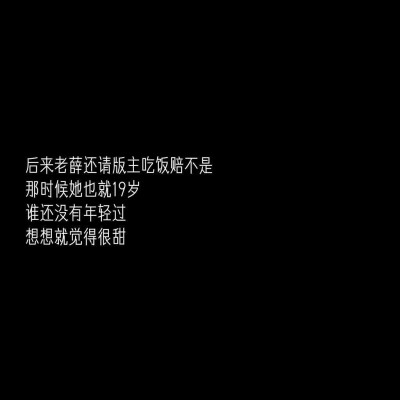 后来老薛还请版主吃饭赔不是
那时候她也就19岁
谁还没有年轻过
想想就觉得很甜